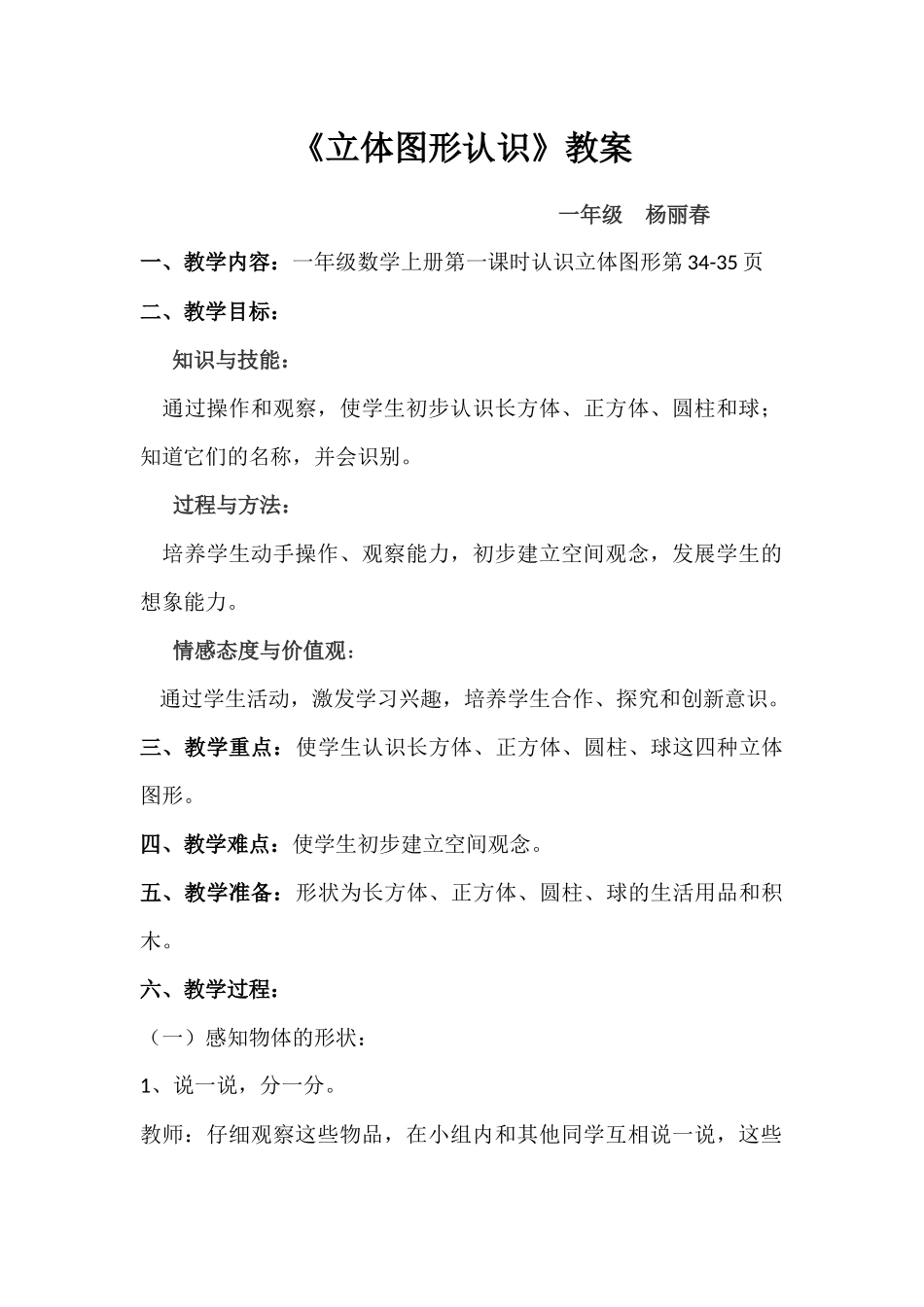 《立体图形认识》教案

一年级　杨丽春

一、教学内容：一年级数学上册第一课时认识立体图形第 34-35 页

二、教学目标：

知识与技能：

通过操作和观察，使学生初步认识长方体、正方体、圆柱和球；知道它们的名称，并会识别。

过程与方法：

培养学生动手操作、观察能力，初步建立空间观念，发展学生的想象能力。

情感态度与价值观：

通过学生活动，激发学习兴趣，培养学生合作、探究和创新意识。

三、教学重点：使学生认识长方体、正方体、圆柱、球这四种立体图形。

四、教学难点：使学生初步建立空间观念。

五、教学准备：形状为长方体、正方体、圆柱、球的生活用品和积木。

六、教学过程：

（一）感知物体的形状：

1、说一说，分一分。

教师：仔细观察这些物品，在小组内和其他同学互相说一说，这些